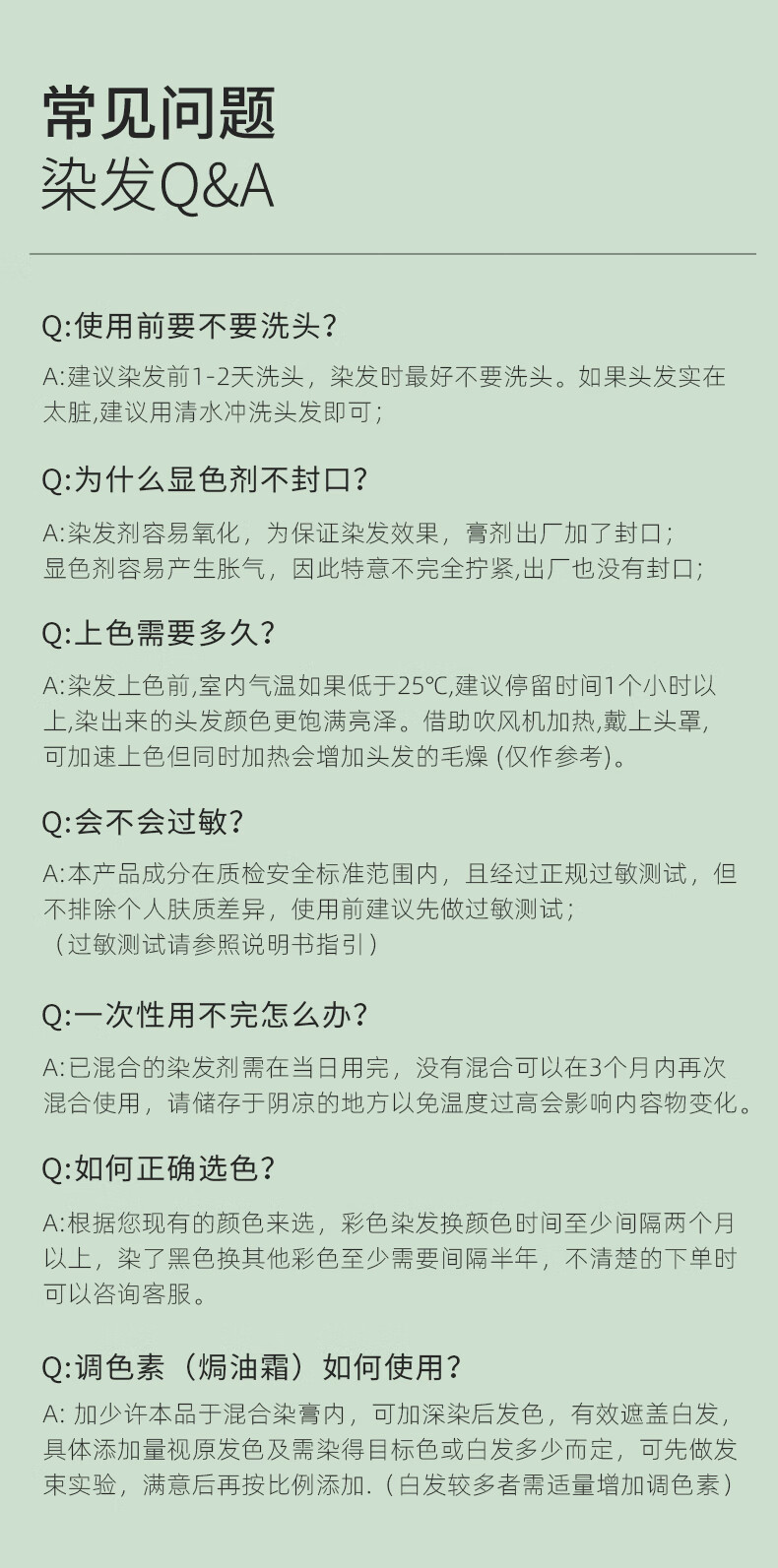 常见问题
染发Q&A

Q:使用前要不要洗头?

A:建议染发前1-2天洗头，染发时最好不要洗头。如果头发实在太脏,建议用清水冲洗头发即可;

Q:为什么显色剂不封口?

A:染发剂容易氧化，为保证染发效果，膏剂出厂加了封口;
显色剂容易产生胀气，因此特意不完全拧紧,出厂也没有封口;

Q:上色需要多久?

A:染发上色前,室内气温如果低于25℃,建议停留时间1个小时以上,染出来的头发颜色更饱满亮泽。借助吹风机加热,戴上头罩,可加速上色但同时加热会增加头发的毛燥 (仅作参考)。

Q:会不会过敏?

A:本产品成分在质检安全标准范围内，且经过正规过敏测试，但不排除个人肤质差异，使用前建议先做过敏测试;
（过敏测试请参照说明书指引）

Q:一次性用不完怎么办?

A:已混合的染发剂需在当日用完，没有混合可以在3个月内再次混合使用，请储存于阴凉的地方以免温度过高会影响内容物变化。

Q:如何正确选色?

A:根据您现有的颜色来选，彩色染发换颜色时间至少间隔两个月以上，染了黑色换其他彩色至少需要间隔半年，不清楚的下单时可以咨询客服。

Q:调色素（焗油霜）如何使用?

A: 加少许本品于混合染膏内，可加深染后发色，有效遮盖白发，具体添加量视原发色及需染得目标色或白发多少而定，可先做发束实验，满意后再按比例添加.（白发较多者需适量增加调色素）